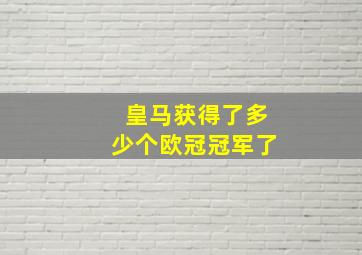 皇马获得了多少个欧冠冠军了